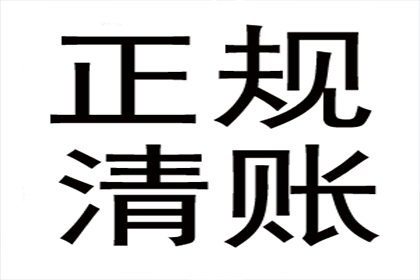 正规
清账